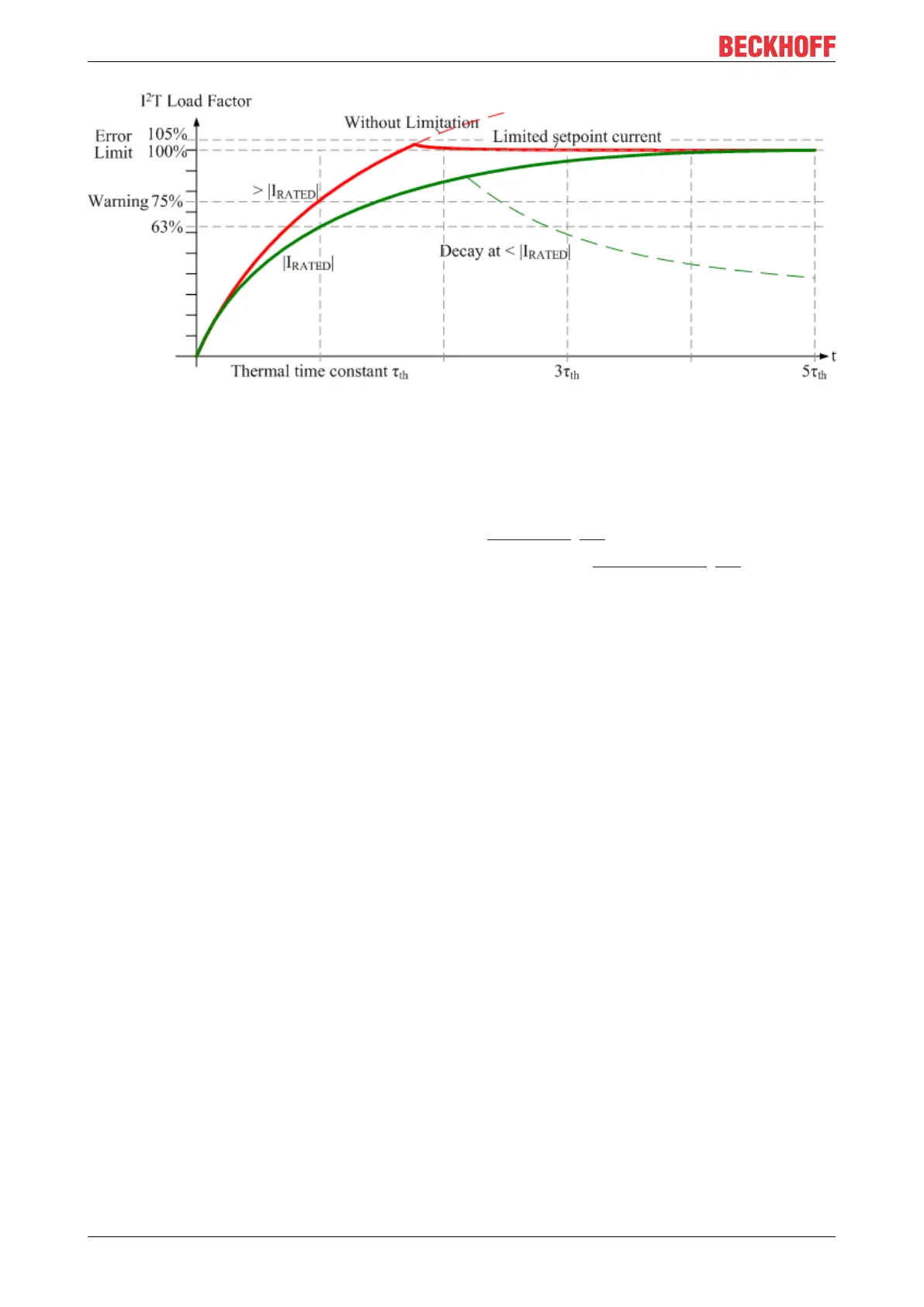 BECKHOFF

$I^2T$ Load Factor

Error 105%
Limit 100%

Warning 75%

63%

Without Limitation

Limited setpoint current

$> |I_{RATED}|$

$|I_{RATED}|$

Decay at $< |I_{RATED}|$

Thermal time constant $\tau_{th}$

$3\tau_{th}$

$5\tau_{th}$

t